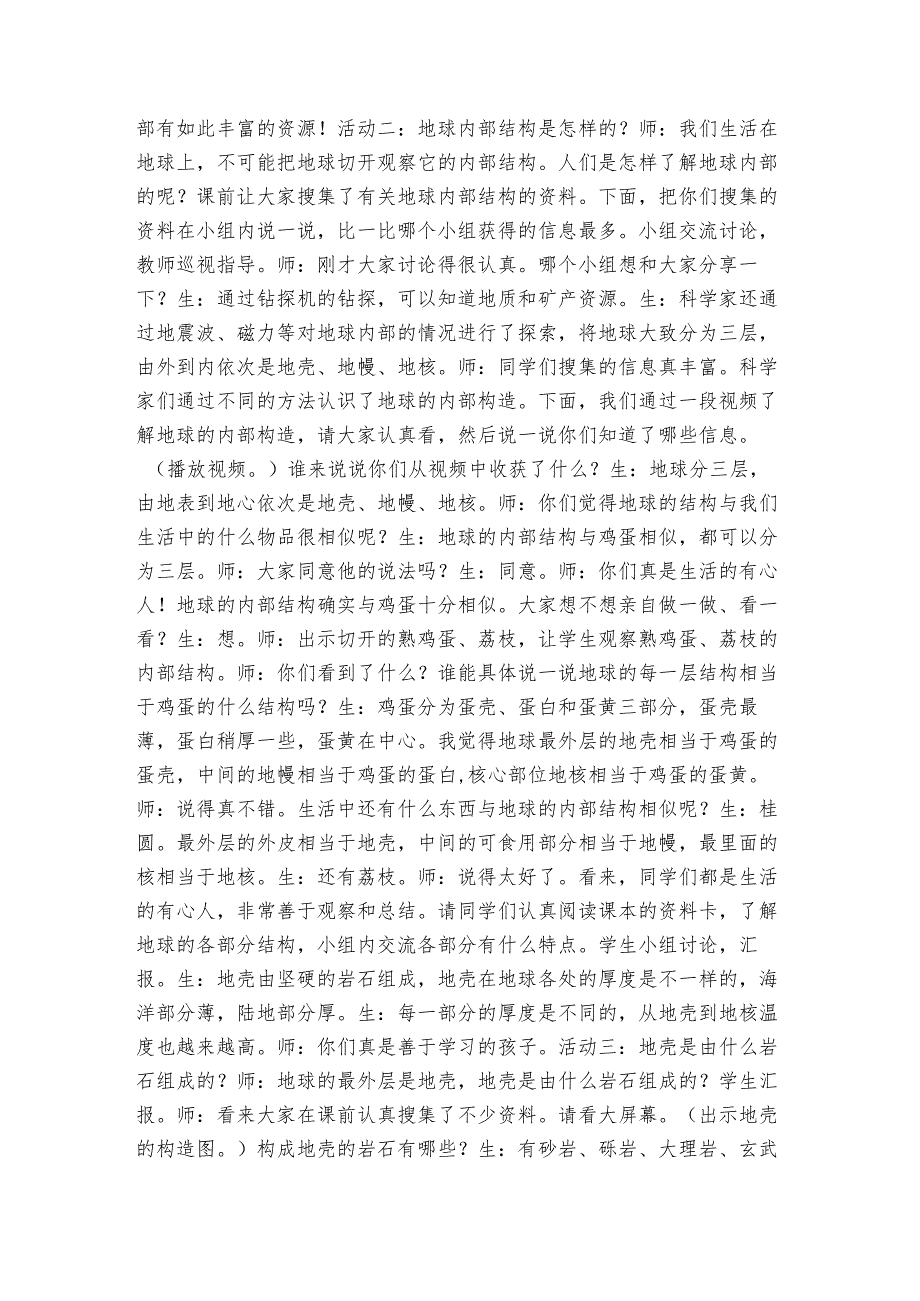 部有如此丰富的资源！活动二：地球内部结构是怎样的？师：我们生活在地球上，不可能把地球切开观察它的内部结构。人们是怎样了解地球内部的呢？课前让大家搜集了有关地球内部结构的资料。下面，把你们搜集的资料在小组内说一说，比一比哪个小组获得的信息最多。小组交流讨论，教师巡视指导。师：刚才大家讨论得很认真。哪个小组想和大家分享一下？生：通过钻探机的钻探，可以知道地质和矿产资源。生：科学家还通过地震波、磁力等对地球内部的情况进行了探索，将地球大致分为三层，由外到内依次是地壳、地幔、地核。师：同学们搜集的信息真丰富。科学家们通过不同的方法认识了地球的内部构造。下面，我们通过一段视频了解地球的内部构造，请大家认真看，然后说一说你们知道了哪些信息。

（播放视频。）谁来说说你们从视频中收获了什么？生：地球分三层，由地表到地心依次是地壳、地幔、地核。师：你们觉得地球的结构与我们生活中的什么物品很相似呢？生：地球的内部结构与鸡蛋相似，都可以分为三层。师：大家同意他的说法吗？生：同意。师：你们真是生活的有心人！地球的内部结构确实与鸡蛋十分相似。大家想不想亲自做一做、看一看？生：想。师：出示切开的熟鸡蛋、荔枝，让学生观察熟鸡蛋、荔枝的内部结构。师：你们看到了什么？谁能具体说一说地球的每一层结构相当于鸡蛋的什么结构吗？生：鸡蛋分为蛋壳、蛋白和蛋黄三部分，蛋壳最薄，蛋白稍厚一些，蛋黄在中心。我觉得地球最外层的地壳相当于鸡蛋的蛋壳，中间的地幔相当于鸡蛋的蛋白,核心部位地核相当于鸡蛋的蛋黄。师：说得真不错。生活中还有什么东西与地球的内部结构相似呢？生：桂圆。最外层的外皮相当于地壳，中间的可食用部分相当于地幔，最里面的核相当于地核。生：还有荔枝。师：说得太好了。看来，同学们都是生活的有心人，非常善于观察和总结。请同学们认真阅读课本的资料卡，了解地球的各部分结构，小组内交流各部分有什么特点。学生小组讨论，汇报。生：地壳由坚硬的岩石组成，地壳在地球各处的厚度是不一样的，海洋部分薄，陆地部分厚。生：每一部分的厚度是不同的，从地壳到地核温度也越来越高。师：你们真是善于学习的孩子。活动三：地壳是由什么岩石组成的？师：地球的最外层是地壳，地壳是由什么岩石组成的？学生汇报。师：看来大家在课前认真搜集了不少资料。请看大屏幕。（出示地壳的构造图。）构成地壳的岩石有哪些？生：有砂岩、砾岩、大理岩、玄武